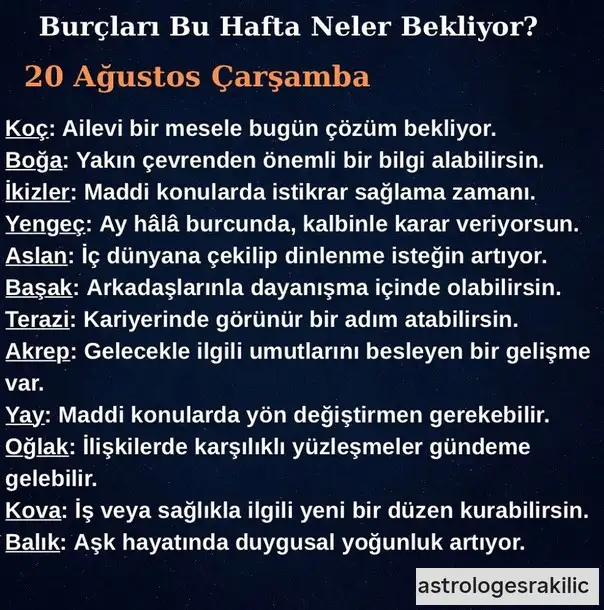 Burçları Bu Hafta Neler Bekliyor?

20 Ağustos Çarşamba

Koç: Ailevi bir mesele bugün çözüm bekliyor.
Boğa: Yakın çevrenden önemli bir bilgi alabilirsin.
İkizler: Maddi konularda istikrar sağlama zamanı.
Yengeç: Ay hâlâ burcunda, kalbinle karar veriyorsun.
Aslan: İç dünyana çekilip dinlenme isteğin artıyor.
Başak: Arkadaşlarınla dayanışma içinde olabilirsin.
Terazi: Kariyerinde görünür bir adım atabilirsin.
Akrep: Gelecekle ilgili umutlarını besleyen bir gelişme var.
Yay: Maddi konularda yön değiştirmen gerekebilir.
Oğlak: İlişkilerde karşılıklı yüzleşmeler gündeme gelebilir.
Kova: İş veya sağlıkla ilgili yeni bir düzen kurabilirsin.
Balık: Aşk hayatında duygusal yoğunluk artıyor.

astrologesrakilic